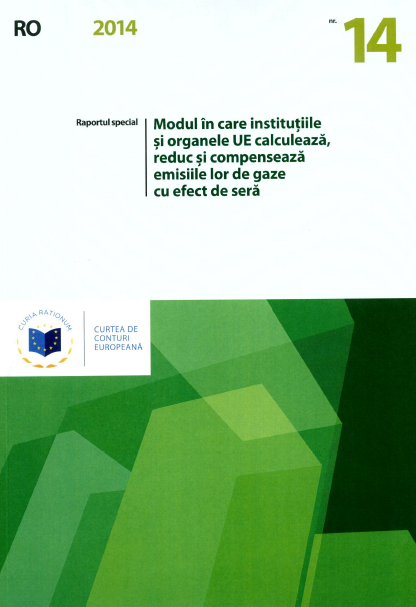 RO 2014 nr. 14

Raportul special

Modul în care instituțiile și organele UE calculează, reduc și compensează emisiile lor de gaze cu efect de seră

CURIA RATIONUM

CURTEA DE CONTURI EUROPEANĂ